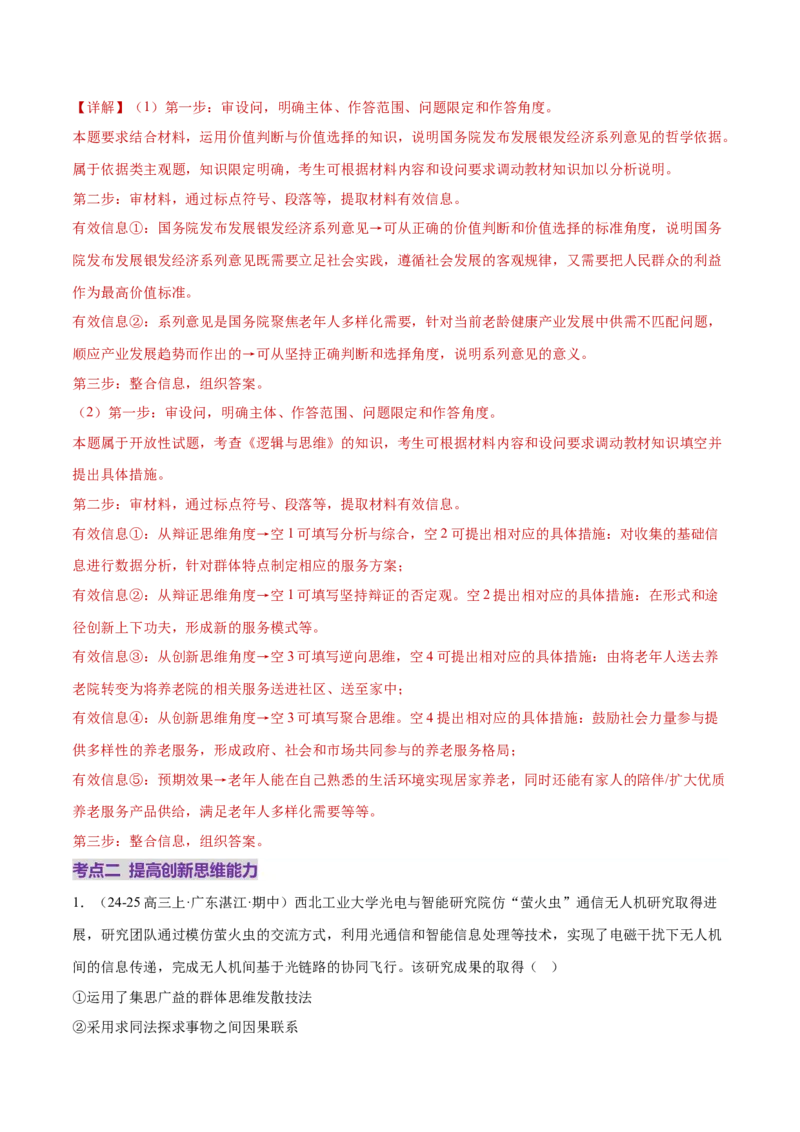 【详解】（1）第一步：审设问，明确主体、作答范围、问题限定和作答角度。

本题要求结合材料，运用价值判断与价值选择的知识，说明国务院发布发展银发经济系列意见的哲学依据。属于依据类主观题，知识限定明确，考生可根据材料内容和设问要求调动教材知识加以分析说明。

第二步：审材料，通过标点符号、段落等，提取材料有效信息。

有效信息①：国务院发布发展银发经济系列意见→可从正确的价值判断和价值选择的标准角度，说明国务院发布发展银发经济系列意见既需要立足社会实践，遵循社会发展的客观规律，又需要把人民群众的利益作为最高价值标准。

有效信息②：系列意见是国务院聚焦老年人多样化需要，针对当前老龄健康产业发展中供需不匹配问题，顺应产业发展趋势而作出的→可从坚持正确判断和选择角度，说明系列意见的意义。

第三步：整合信息，组织答案。

（2）第一步：审设问，明确主体、作答范围、问题限定和作答角度。

本题属于开放性试题，考查《逻辑与思维》的知识，考生可根据材料内容和设问要求调动教材知识填空并提出具体措施。

第二步：审材料，通过标点符号、段落等，提取材料有效信息。

有效信息①：从辩证思维角度→空1可填写分析与综合，空2可提出相对应的具体措施：对收集的基础信息进行数据分析，针对群体特点制定相应的服务方案；

有效信息②：从辩证思维角度→空1可填写坚持辩证的否定观。空2提出相对应的具体措施：在形式和途径创新上下功夫，形成新的服务模式等。

有效信息③：从创新思维角度→空3可填写逆向思维，空4可提出相对应的具体措施：由将老年人送去养老院转变为将养老院的相关服务送进社区、送至家中；

有效信息④：从创新思维角度→空3可填写聚合思维。空4提出相对应的具体措施：鼓励社会力量参与提供多样性的养老服务，形成政府、社会和市场共同参与的养老服务格局；

有效信息⑤：预期效果→老年人能在自己熟悉的生活环境实现居家养老，同时还能有家人的陪伴/扩大优质养老服务产品供给，满足老年人多样化需要等等。

第三步：整合信息，组织答案。

考点二 提高创新思维能力

1.（24-25高三上·广东湛江·期中）西北工业大学光电与智能研究院仿“萤火虫”通信无人机研究取得进展，研究团队通过模仿萤火虫的交流方式，利用光通信和智能信息处理等技术，实现了电磁干扰下无人机间的信息传递，完成无人机间基于光链路的协同飞行。该研究成果的取得（ ）

①运用了集思广益的群体思维发散技法

②采用求同法探求事物之间因果联系